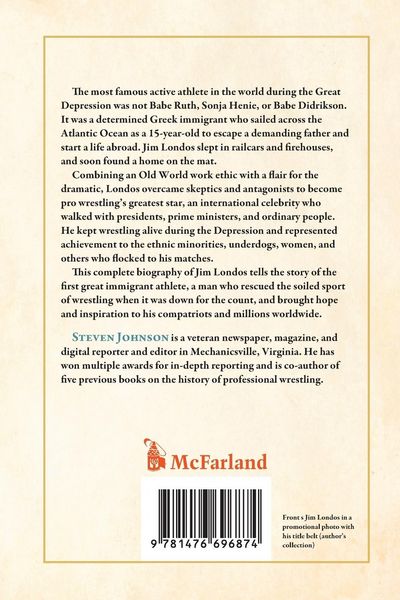 The most famous active athlete in the world during the Great Depression was not Babe Ruth, Sonja Henie, or Babe Didrikson. It was a determined Greek immigrant who sailed across the Atlantic Ocean as a 15-year-old to escape a demanding father and start a life abroad. Jim Londos slept in railcars and firehouses, and soon found a home on the mat.

Combining an Old World work ethic with a flair for the dramatic, Londos overcame skeptics and antagonists to become pro wrestling's greatest star, an international celebrity who walked with presidents, prime ministers, and ordinary people. He kept wrestling alive during the Depression and represented achievement to the ethnic minorities, underdogs, women, and others who flocked to his matches.

This complete biography of Jim Londos tells the story of the first great immigrant athlete, a man who rescued the soiled sport of wrestling when it was down for the count, and brought hope and inspiration to his compatriots and millions worldwide.

STEVEN JOHNSON is a veteran newspaper, magazine, and digital reporter and editor in Mechanicsville, Virginia. He has won multiple awards for in-depth reporting and is co-author of five previous books on the history of professional wrestling.

McFarland

9 781476 696874

Front s Jim Londos in a promotional photo with his title belt (author's collection)